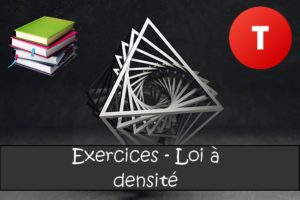 T

Exercices - Loi à densité